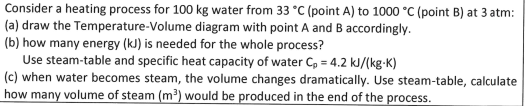 Consider a heating process for 100 kg water from 33 °C (point A) to 1000 °C (point B) at 3 atm:
(a) draw the Temperature-Volume diagram with point A and B accordingly.
(b) how many energy (kJ) is needed for the whole process?
Use steam-table and specific heat capacity of water $C_p$ = 4.2 kJ/(kg·K)
(c) when water becomes steam, the volume changes dramatically. Use steam-table, calculate how many volume of steam ($m^3$) would be produced in the end of the process.